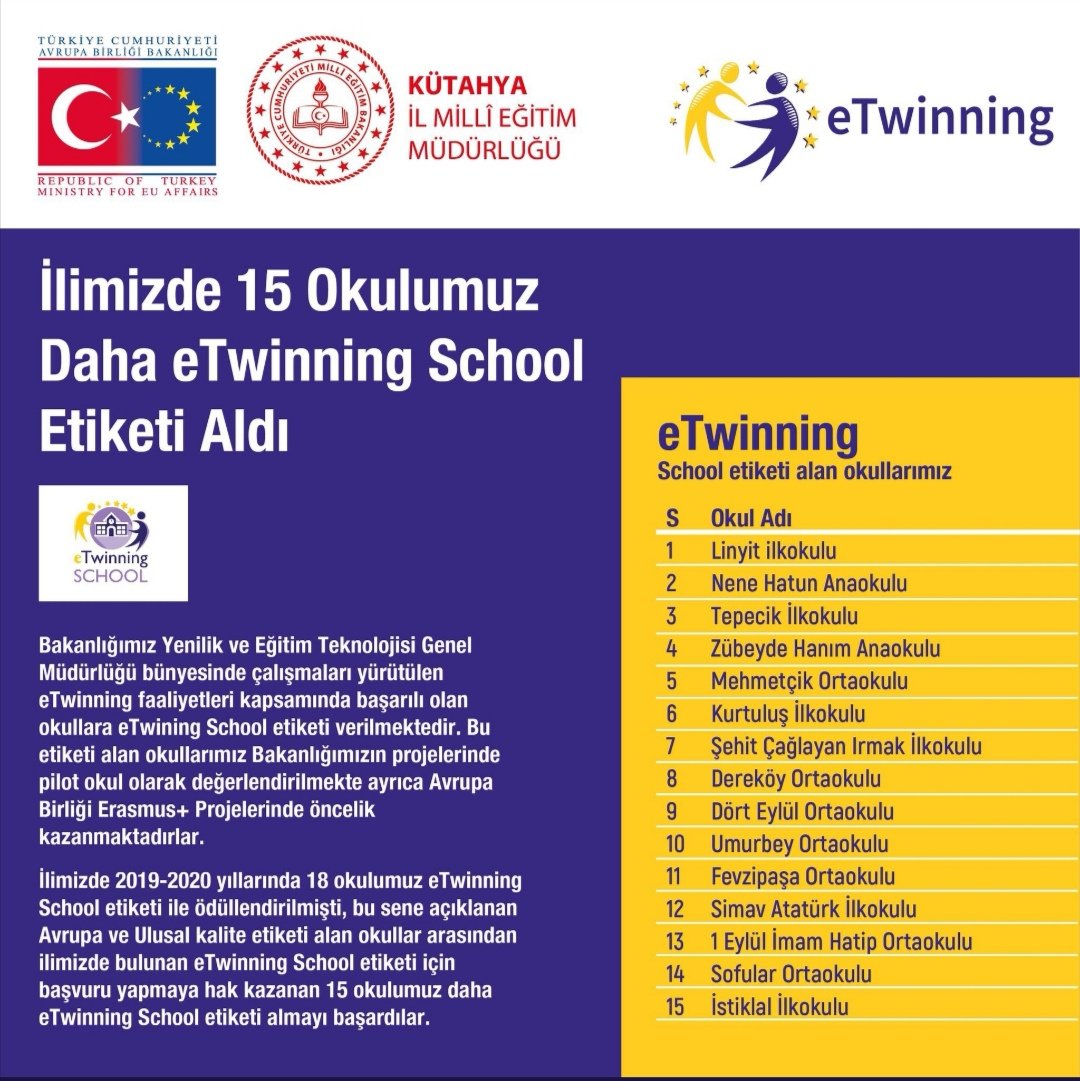 TÜRKİYE CUMHURİYETİ
AVRUPA BİRLİĞİ BAKANLIĞI
REPUBLIC OF TURKEY
MINISTRY FOR EU AFFAIRS

TÜRKİYE CUMHURİYETİ MİLLÎ EĞİTİM BAKANLIĞI

KÜTAHYA
İL MİLLÎ EĞİTİM
MÜDÜRLÜĞÜ

eTwinning

İlimizde 15 Okulumuz Daha eTwinning School Etiketi Aldı

eTwinning SCHOOL

Bakanlığımız Yenilik ve Eğitim Teknolojisi Genel Müdürlüğü bünyesinde çalışmaları yürütülen eTwinning faaliyetleri kapsamında başarılı olan okullara eTwining School etiketi verilmektedir. Bu etiketi alan okullarımız Bakanlığımızın projelerinde pilot okul olarak değerlendirilmekte ayrıca Avrupa Birliği Erasmus+ Projelerinde öncelik kazanmaktadırlar.

İlimizde 2019-2020 yıllarında 18 okulumuz eTwinning School etiketi ile ödüllendirilmişti, bu sene açıklanan Avrupa ve Ulusal kalite etiketi alan okullar arasından ilimizde bulunan eTwinning School etiketi için başvuru yapmaya hak kazanan 15 okulumuz daha eTwinning School etiketi almayı başardılar.

eTwinning
School etiketi alan okullarımız

| S | Okul Adı |
|---|---|
| 1 | Linyit ilkokulu |
| 2 | Nene Hatun Anaokulu |
| 3 | Tepecik İlkokulu |
| 4 | Zübeyde Hanım Anaokulu |
| 5 | Mehmetçik Ortaokulu |
| 6 | Kurtuluş İlkokulu |
| 7 | Şehit Çağlayan Irmak İlkokulu |
| 8 | Dereköy Ortaokulu |
| 9 | Dört Eylül Ortaokulu |
| 10 | Umurbey Ortaokulu |
| 11 | Fevzipaşa Ortaokulu |
| 12 | Simav Atatürk İlkokulu |
| 13 | 1 Eylül İmam Hatip Ortaokulu |
| 14 | Sofular Ortaokulu |
| 15 | İstiklal İlkokulu |